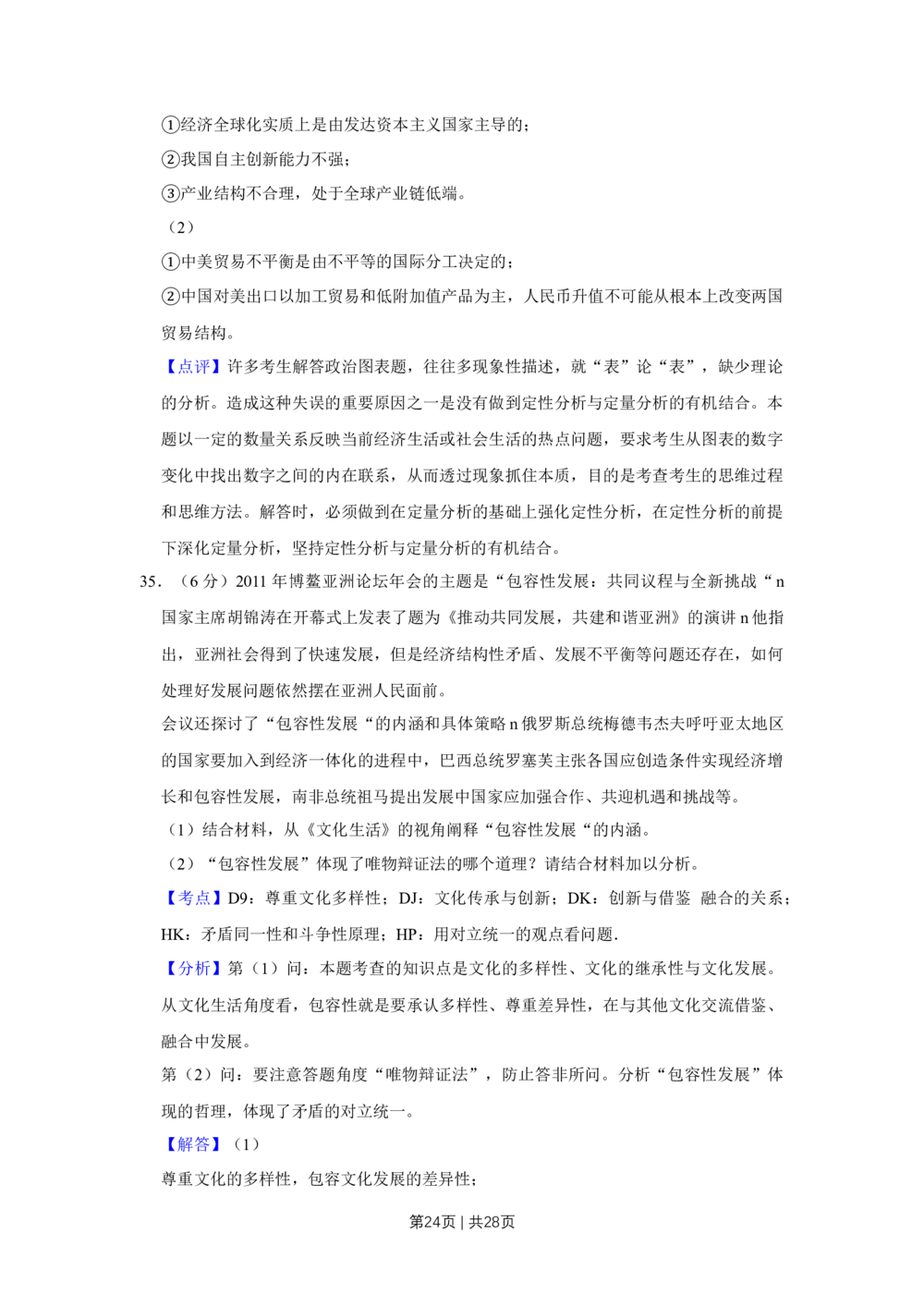 ①经济全球化实质上是由发达资本主义国家主导的；

②我国自主创新能力不强；

③产业结构不合理，处于全球产业链低端。

（2）

①中美贸易不平衡是由不平等的国际分工决定的；

②中国对美出口以加工贸易和低附加值产品为主，人民币升值不可能从根本上改变两国贸易结构。

【点评】许多考生解答政治图表题，往往多现象性描述，就“表”论“表”，缺少理论的分析。造成这种失误的重要原因之一是没有做到定性分析与定量分析的有机结合。本题以一定的数量关系反映当前经济生活或社会生活的热点问题，要求考生从图表的数字变化中找出数字之间的内在联系，从而透过现象抓住本质，目的是考查考生的思维过程和思维方法。解答时，必须做到在定量分析的基础上强化定性分析，在定性分析的前提下深化定量分析，坚持定性分析与定量分析的有机结合。

35.（6分）2011年博鳌亚洲论坛年会的主题是“包容性发展：共同议程与全新挑战“n国家主席胡锦涛在开幕式上发表了题为《推动共同发展，共建和谐亚洲》的演讲n他指出，亚洲社会得到了快速发展，但是经济结构性矛盾、发展不平衡等问题还存在，如何处理好发展问题依然摆在亚洲人民面前。

会议还探讨了“包容性发展“的内涵和具体策略n俄罗斯总统梅德韦杰夫呼吁亚太地区的国家要加入到经济一体化的进程中，巴西总统罗塞芙主张各国应创造条件实现经济增长和包容性发展，南非总统祖马提出发展中国家应加强合作、共迎机遇和挑战等。

（1）结合材料，从《文化生活》的视角阐释“包容性发展“的内涵。

（2）“包容性发展”体现了唯物辩证法的哪个道理？请结合材料加以分析。

【考点】D9：尊重文化多样性；DJ：文化传承与创新；DK：创新与借鉴 融合的关系；HK：矛盾同一性和斗争性原理；HP：用对立统一的观点看问题.

【分析】第（1）问：本题考查的知识点是文化的多样性、文化的继承性与文化发展。从文化生活角度看，包容性就是要承认多样性、尊重差异性，在与其他文化交流借鉴、融合中发展。

第（2）问：要注意答题角度“唯物辩证法”，防止答非所问。分析“包容性发展”体现的哲理，体现了矛盾的对立统一。

【解答】（1）

尊重文化的多样性，包容文化发展的差异性；

第24页 | 共28页